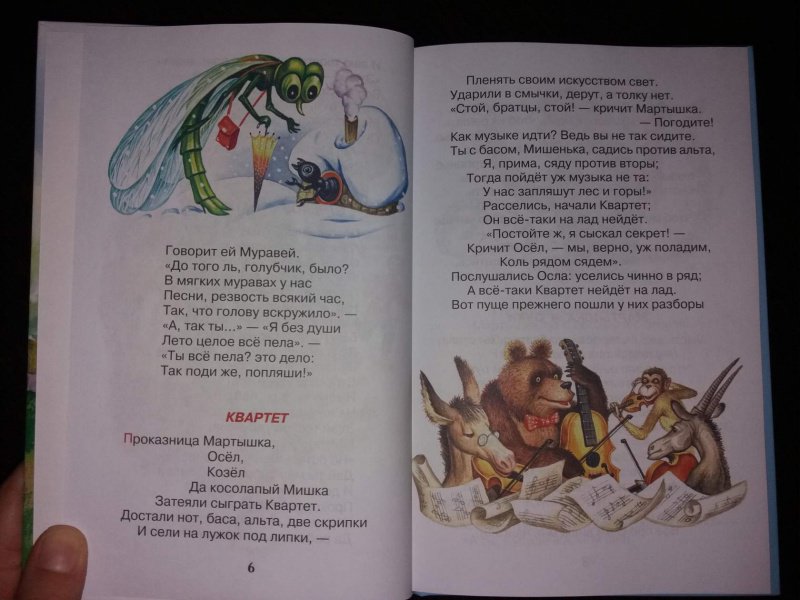 Говорит ей Муравей.
«До того ль, голубчик, было?
В мягких муравах у нас
Песни, резвость всякий час,
Так, что голову вскружило». —
«А, так ты...» — «Я без души
Лето целое всё пела». —
«Ты всё пела? это дело:
Так поди же, попляши!»

КВАРТЕТ

Проказница Мартышка,
Осёл,
Козёл
Да косолапый Мишка
Затеяли сыграть Квартет.
Достали нот, баса, альта, две скрипки
И сели на лужок под липки, —

6

Пленять своим искусством свет.
Ударили в смычки, дерут, а толку нет.
«Стой, братцы, стой! — кричит Мартышка.
— Погодите!
Как музыке идти? Ведь вы не так сидите.
Ты с басом, Мишенька, садись против альта,
Я, прима, сяду против вторы;
Тогда пойдёт уж музыка не та:
У нас запляшут лес и горы!»
Расселись, начали Квартет;
Он всё-таки на лад нейдёт.
«Постойте ж, я сыскал секрет! —
Кричит Осёл, — мы, верно, уж поладим,
Коль рядом сядем».
Послушались Осла: уселись чинно в ряд;
А всё-таки Квартет нейдёт на лад.
Вот пуще прежнего пошли у них разборы